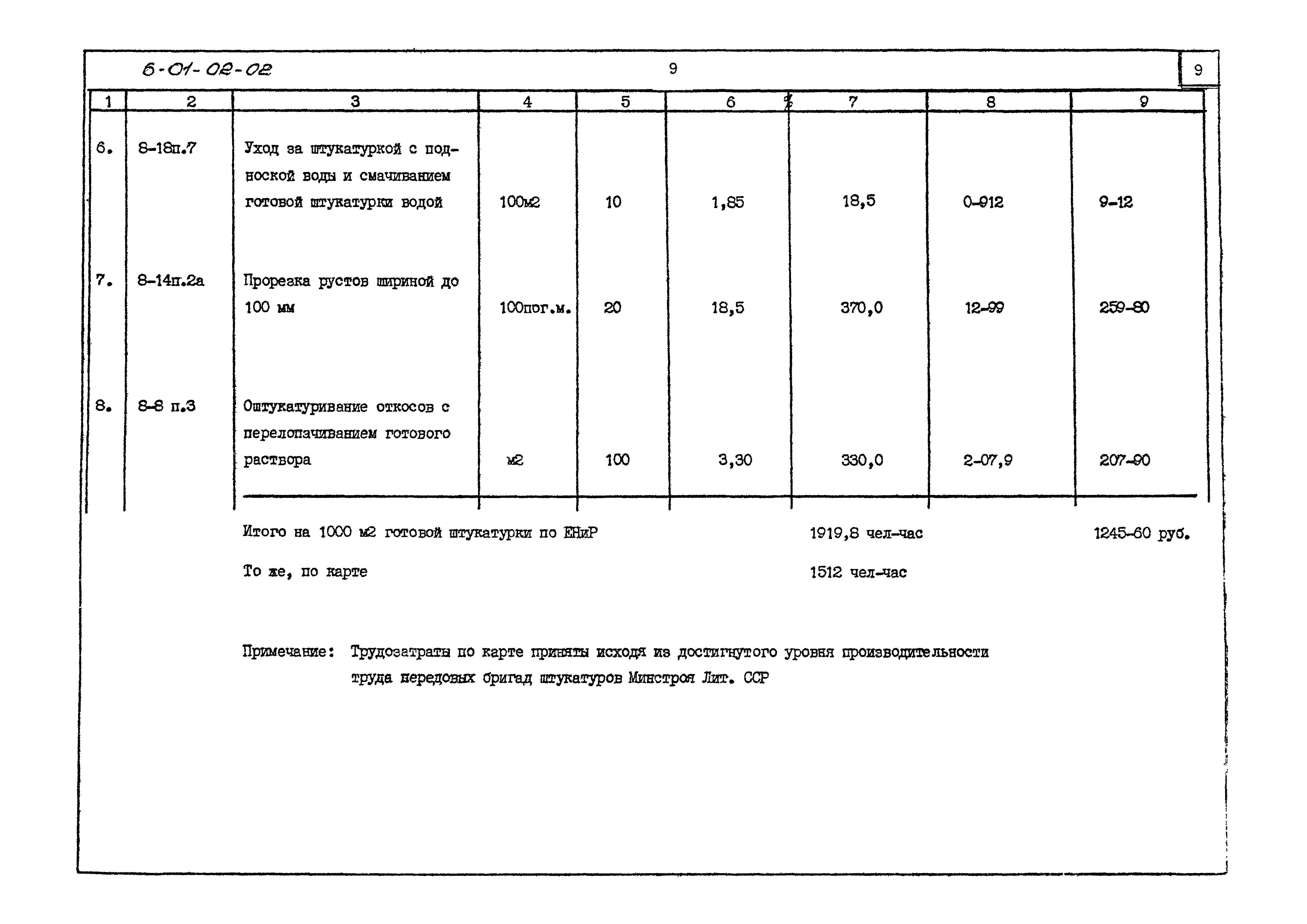 6-01-02-02

9

9

| 1 | 2 | 3 | 4 | 5 | 6 | 7 | 8 | 9 |
|---|---|---|---|---|---|---|---|---|
| 6. | 8-18п.7 | Уход за штукатуркой с подноской воды и смачиванием готовой штукатурки водой | 100м2 | 10 | 1,85 | 18,5 | 0-912 | 9-12 |
| 7. | 8-14п.2а | Прорезка рустов шириной до 100 мм | 100пог.м. | 20 | 18,5 | 370,0 | 12-99 | 259-80 |
| 8. | 8-8 п.3 | Оштукатуривание откосов с перелопачиванием готового раствора | м2 | 100 | 3,30 | 330,0 | 2-07,9 | 207-90 |

Итого на 1000 м2 готовой штукатурки по ЕНиР 1919,8 чел-час 1245-60 руб.

То же, по карте 1512 чел-час

Примечание: Трудозатраты по карте приняты исходя из достигнутого уровня производительности труда передовых бригад штукатуров Минстроя Лит. ССР